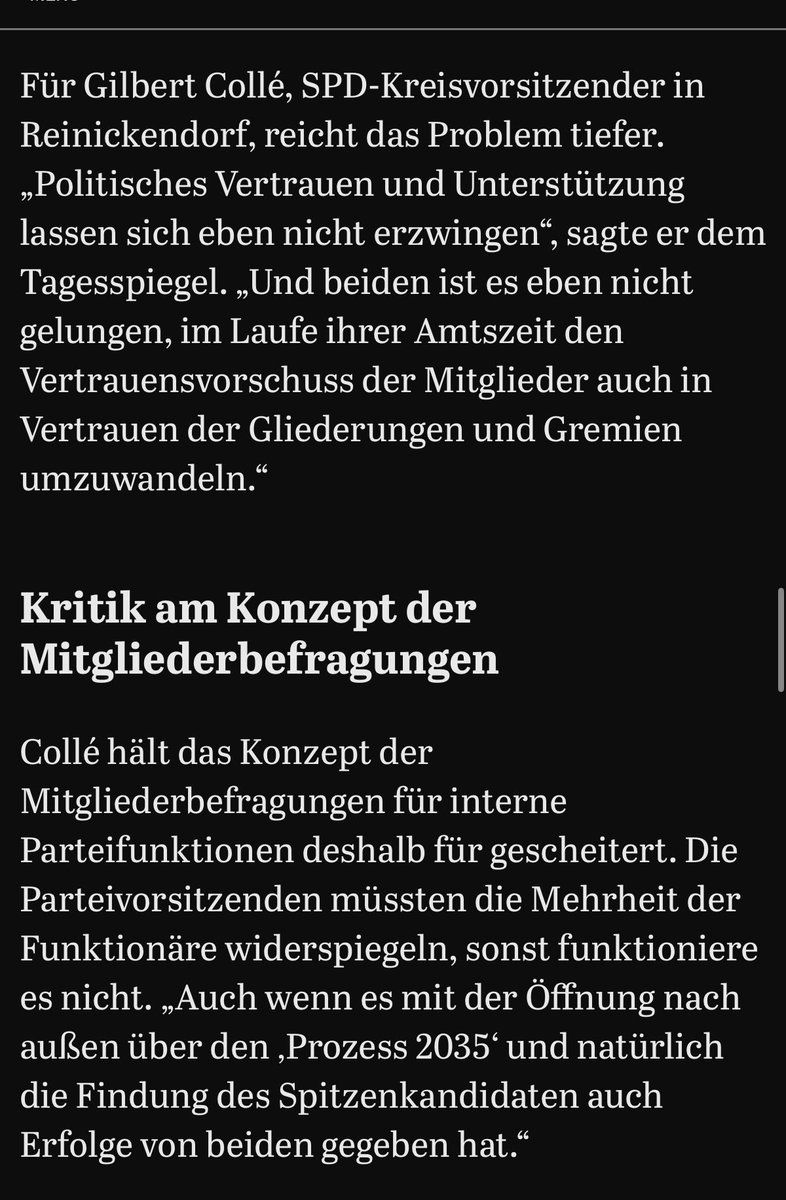 Für Gilbert Collé, SPD-Kreisvorsitzender in Reinickendorf, reicht das Problem tiefer. „Politisches Vertrauen und Unterstützung lassen sich eben nicht erzwingen“, sagte er dem Tagesspiegel. „Und beiden ist es eben nicht gelungen, im Laufe ihrer Amtszeit den Vertrauensvorschuss der Mitglieder auch in Vertrauen der Gliederungen und Gremien umzuwandeln.“

Kritik am Konzept der Mitgliederbefragungen

Collé hält das Konzept der Mitgliederbefragungen für interne Parteifunktionen deshalb für gescheitert. Die Parteivorsitzenden müssten die Mehrheit der Funktionäre widerspiegeln, sonst funktioniere es nicht. „Auch wenn es mit der Öffnung nach außen über den ‚Prozess 2035‘ und natürlich die Findung des Spitzenkandidaten auch Erfolge von beiden gegeben hat.“